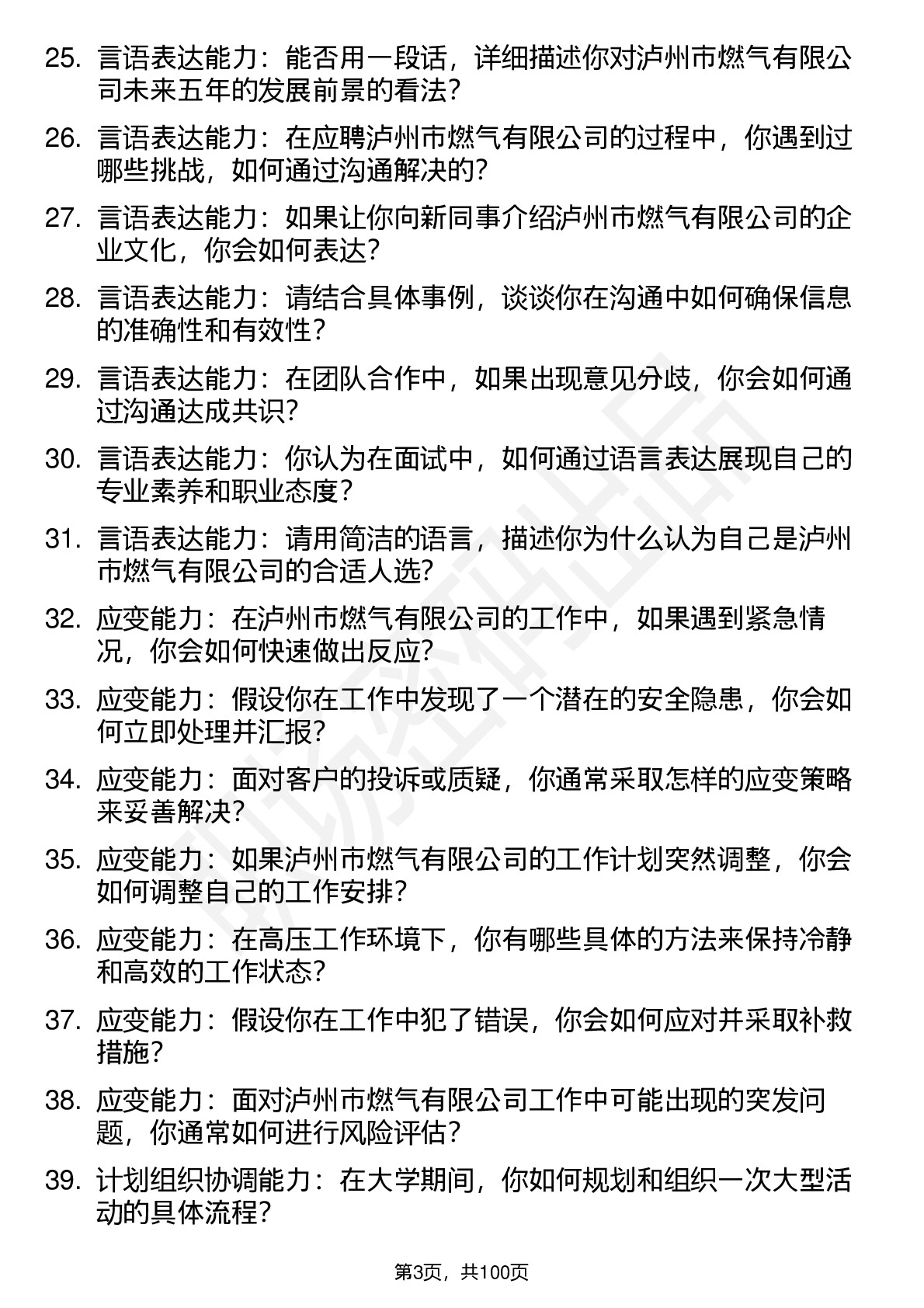 25. 言语表达能力：能否用一段话，详细描述你对泸州市燃气有限公司未来五年的发展前景的看法？

26. 言语表达能力：在应聘泸州市燃气有限公司的过程中，你遇到过哪些挑战，如何通过沟通解决的？

27. 言语表达能力：如果让你向新同事介绍泸州市燃气有限公司的企业文化，你会如何表达？

28. 言语表达能力：请结合具体事例，谈谈你在沟通中如何确保信息的准确性和有效性？

29. 言语表达能力：在团队合作中，如果出现意见分歧，你会如何通过沟通达成共识？

30. 言语表达能力：你认为在面试中，如何通过语言表达展现自己的专业素养和职业态度？

31. 言语表达能力：请用简洁的语言，描述你为什么认为自己是泸州市燃气有限公司的合适人选？

32. 应变能力：在泸州市燃气有限公司的工作中，如果遇到紧急情况，你会如何快速做出反应？

33. 应变能力：假设你在工作中发现了一个潜在的安全隐患，你会如何立即处理并汇报？

34. 应变能力：面对客户的投诉或质疑，你通常采取怎样的应变策略来妥善解决？

35. 应变能力：如果泸州市燃气有限公司的工作计划突然调整，你会如何调整自己的工作安排？

36. 应变能力：在高压工作环境下，你有哪些具体的方法来保持冷静和高效的工作状态？

37. 应变能力：假设你在工作中犯了错误，你会如何应对并采取补救措施？

38. 应变能力：面对泸州市燃气有限公司工作中可能出现的突发问题，你通常如何进行风险评估？

39. 计划组织协调能力：在大学期间，你如何规划和组织一次大型活动的具体流程？

第3页，共100页